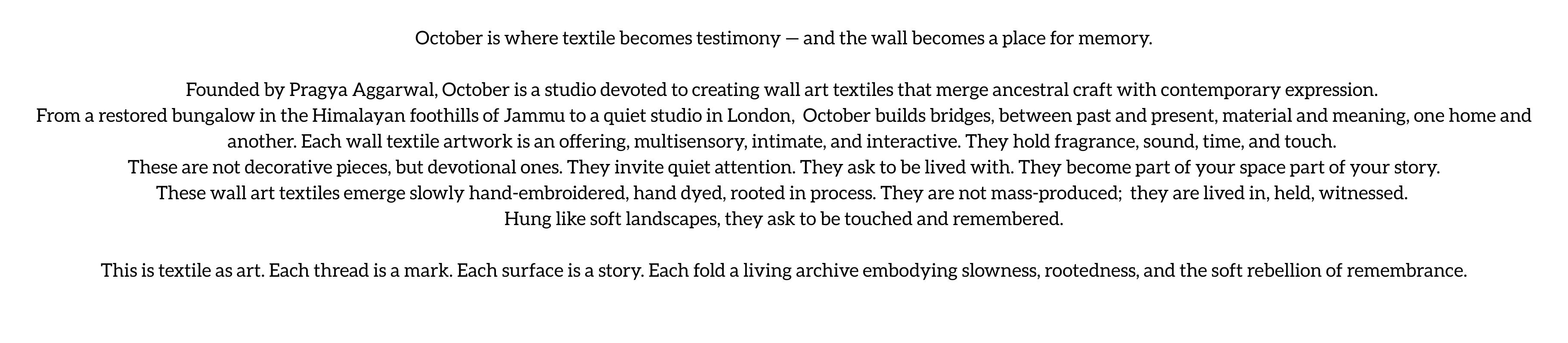 October is where textile becomes testimony — and the wall becomes a place for memory.

Founded by Pragya Aggarwal, October is a studio devoted to creating wall art textiles that merge ancestral craft with contemporary expression.
From a restored bungalow in the Himalayan foothills of Jammu to a quiet studio in London, October builds bridges, between past and present, material and meaning, one home and another. Each wall textile artwork is an offering, multisensory, intimate, and interactive. They hold fragrance, sound, time, and touch.
These are not decorative pieces, but devotional ones. They invite quiet attention. They ask to be lived with. They become part of your space part of your story.
These wall art textiles emerge slowly hand-embroidered, hand dyed, rooted in process. They are not mass-produced; they are lived in, held, witnessed.
Hung like soft landscapes, they ask to be touched and remembered.

This is textile as art. Each thread is a mark. Each surface is a story. Each fold a living archive embodying slowness, rootedness, and the soft rebellion of remembrance.